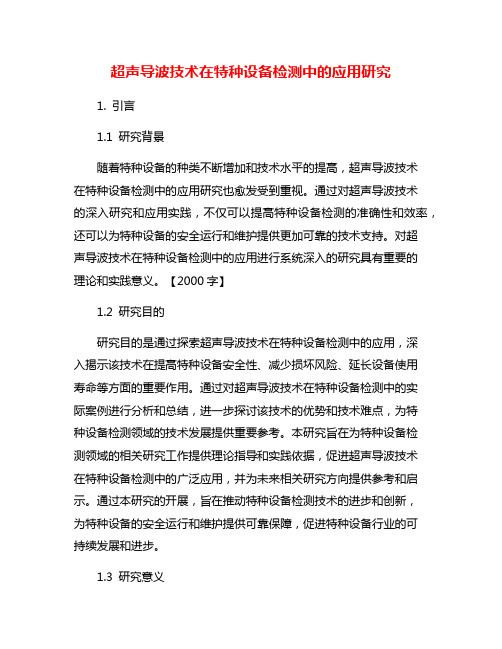 超声导波技术在特种设备检测中的应用研究

1. 引言

1.1 研究背景

随着特种设备的种类不断增加和技术水平的提高，超声导波技术在特种设备检测中的应用研究也愈发受到重视。通过对超声导波技术的深入研究和应用实践，不仅可以提高特种设备检测的准确性和效率，还可以为特种设备的安全运行和维护提供更加可靠的技术支持。对超声导波技术在特种设备检测中的应用进行系统深入的研究具有重要的理论和实践意义。【2000 字】

1.2 研究目的

研究目的是通过探索超声导波技术在特种设备检测中的应用，深入揭示该技术在提高特种设备安全性、减少损坏风险、延长设备使用寿命等方面的重要作用。通过对超声导波技术在特种设备检测中的实际案例进行分析和总结，进一步探讨该技术的优势和技术难点，为特种设备检测领域的技术发展提供重要参考。本研究旨在为特种设备检测领域的相关研究工作提供理论指导和实践依据，促进超声导波技术在特种设备检测中的广泛应用，并为未来相关研究方向提供参考和启示。通过本研究的开展，旨在推动特种设备检测技术的进步和创新，为特种设备的安全运行和维护提供可靠保障，促进特种设备行业的可持续发展和进步。

1.3 研究意义